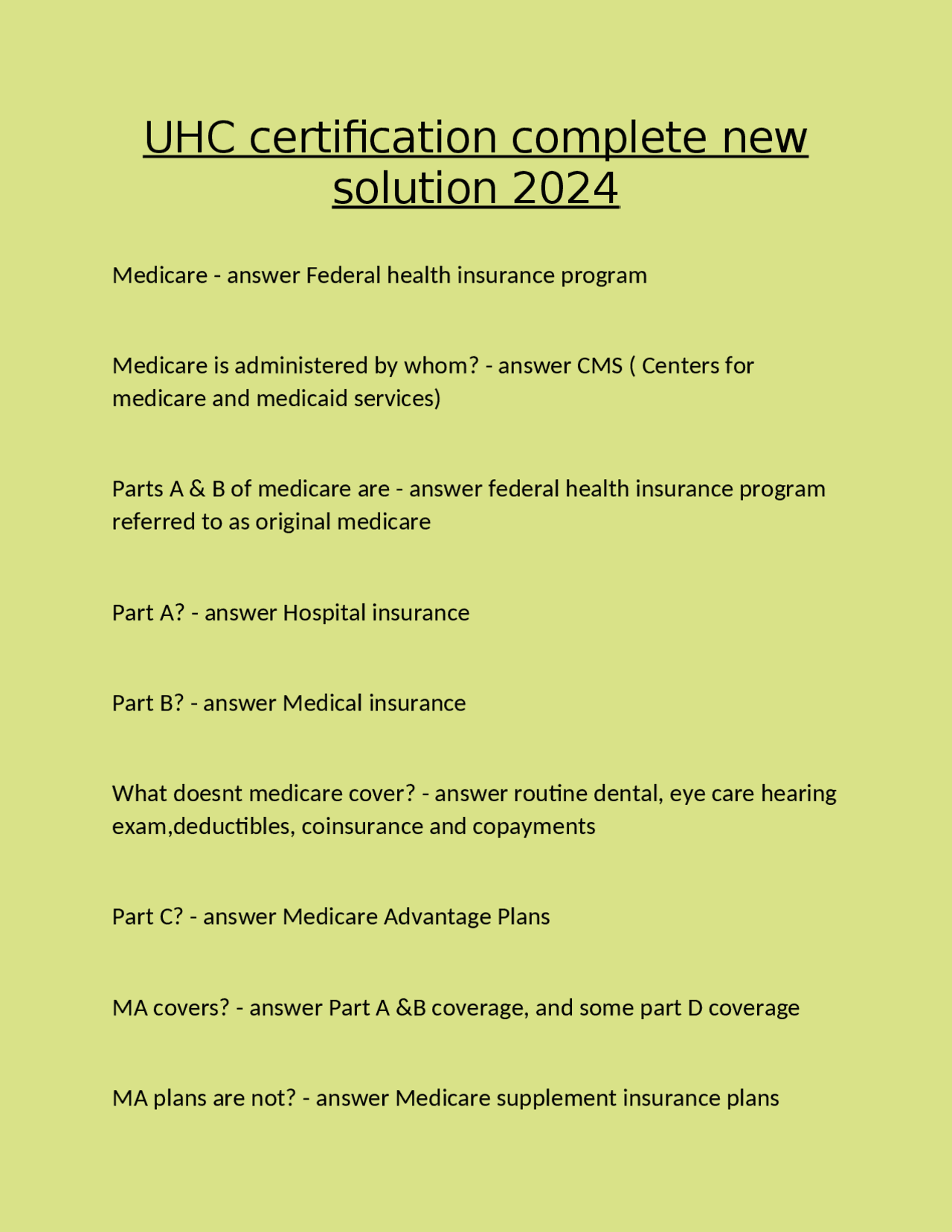 UHC certification complete new solution 2024

Medicare - answer Federal health insurance program

Medicare is administered by whom? - answer CMS ( Centers for medicare and medicaid services)

Parts A & B of medicare are - answer federal health insurance program referred to as original medicare

Part A? - answer Hospital insurance

Part B? - answer Medical insurance

What doesnt medicare cover? - answer routine dental, eye care hearing exam,deductibles, coinsurance and copayments

Part C? - answer Medicare Advantage Plans

MA covers? - answer Part A &B coverage, and some part D coverage

MA plans are not? - answer Medicare supplement insurance plans